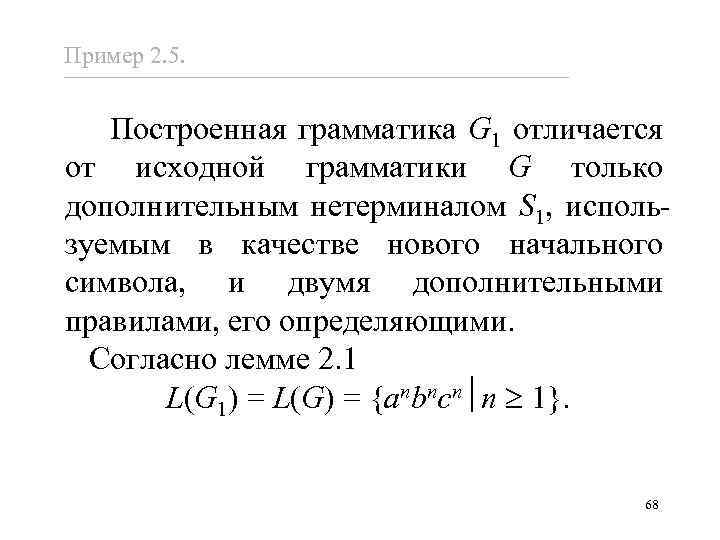 Пример 2.5.

Построенная грамматика $G_1$ отличается от исходной грамматики $G$ только дополнительным нетерминалом $S_1$, используемым в качестве нового начального символа, и двумя дополнительными правилами, его определяющими.

Согласно лемме 2.1

$L(G_1) = L(G) = \{a^n b^n c^n \mid n \geq 1\}$.

68